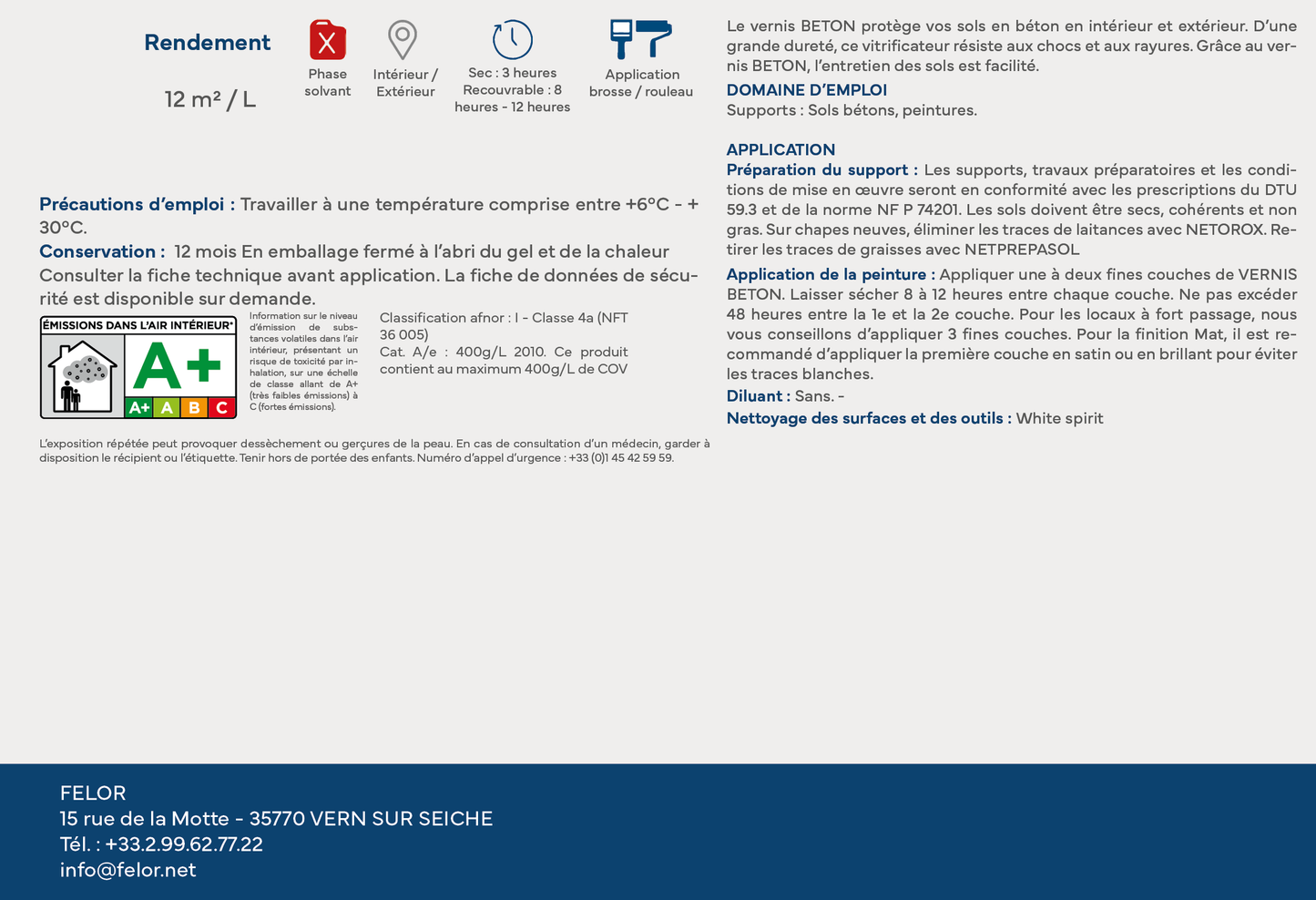 Rendement

12 m² / L

Phase solvant

Intérieur / Extérieur

Sec : 3 heures Recouvrable : 8 heures - 12 heures

Application brosse / rouleau

Précautions d'emploi : Travailler à une température comprise entre +6°C - + 30°C.
Conservation : 12 mois En emballage fermé à l'abri du gel et de la chaleur Consulter la fiche technique avant application. La fiche de données de sécurité est disponible sur demande.

ÉMISSIONS DANS L'AIR INTÉRIEUR*
A+
A+ A B C

Information sur le niveau d'émission de substances volatiles dans l'air intérieur, présentant un risque de toxicité par inhalation, sur une échelle de classe allant de A+ (très faibles émissions) à C (fortes émissions).

Classification afnor : I - Classe 4a (NFT 36 005)
Cat. A/e : 400g/L 2010. Ce produit contient au maximum 400g/L de COV

L'exposition répétée peut provoquer dessèchement ou gerçures de la peau. En cas de consultation d'un médecin, garder à disposition le récipient ou l'étiquette. Tenir hors de portée des enfants. Numéro d'appel d'urgence : +33 (0)1 45 42 59 59.

Le vernis BETON protège vos sols en béton en intérieur et extérieur. D'une grande dureté, ce vitrificateur résiste aux chocs et aux rayures. Grâce au vernis BETON, l'entretien des sols est facilité.
DOMAINE D'EMPLOI
Supports : Sols bétons, peintures.

APPLICATION
Préparation du support : Les supports, travaux préparatoires et les conditions de mise en œuvre seront en conformité avec les prescriptions du DTU 59.3 et de la norme NF P 74201. Les sols doivent être secs, cohérents et non gras. Sur chapes neuves, éliminer les traces de laitances avec NETOROX. Retirer les traces de graisses avec NETPREPASOL
Application de la peinture : Appliquer une à deux fines couches de VERNIS BETON. Laisser sécher 8 à 12 heures entre chaque couche. Ne pas excéder 48 heures entre la 1e et la 2e couche. Pour les locaux à fort passage, nous vous conseillons d'appliquer 3 fines couches. Pour la finition Mat, il est recommandé d'appliquer la première couche en satin ou en brillant pour éviter les traces blanches.
Diluant : Sans. -
Nettoyage des surfaces et des outils : White spirit

FELOR
15 rue de la Motte - 35770 VERN SUR SEICHE
Tél. : +33.2.99.62.77.22
info@felor.net